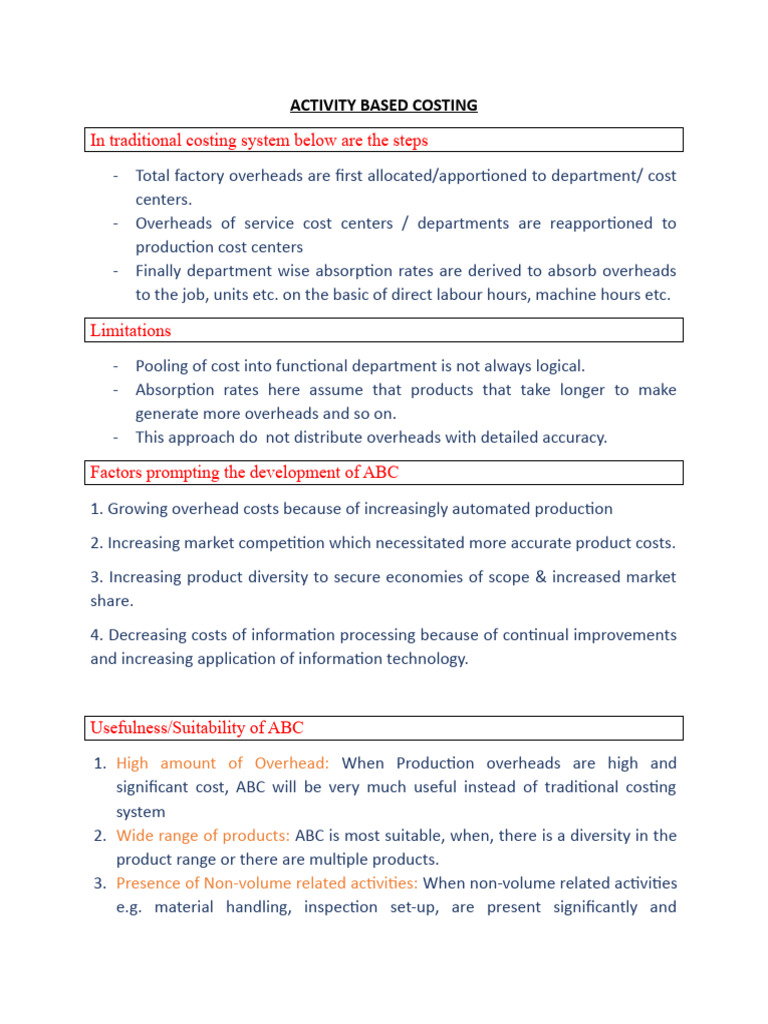 ACTIVITY BASED COSTING

In traditional costing system below are the steps

- Total factory overheads are first allocated/apportioned to department/ cost centers.
- Overheads of service cost centers / departments are reapportioned to production cost centers
- Finally department wise absorption rates are derived to absorb overheads to the job, units etc. on the basic of direct labour hours, machine hours etc.

Limitations

- Pooling of cost into functional department is not always logical.
- Absorption rates here assume that products that take longer to make generate more overheads and so on.
- This approach do not distribute overheads with detailed accuracy.

Factors prompting the development of ABC

1. Growing overhead costs because of increasingly automated production

2. Increasing market competition which necessitated more accurate product costs.

3. Increasing product diversity to secure economies of scope & increased market share.

4. Decreasing costs of information processing because of continual improvements and increasing application of information technology.

Usefulness/Suitability of ABC

1. High amount of Overhead: When Production overheads are high and significant cost, ABC will be very much useful instead of traditional costing system
2. Wide range of products: ABC is most suitable, when, there is a diversity in the product range or there are multiple products.
3. Presence of Non-volume related activities: When non-volume related activities e.g. material handling, inspection set-up, are present significantly and